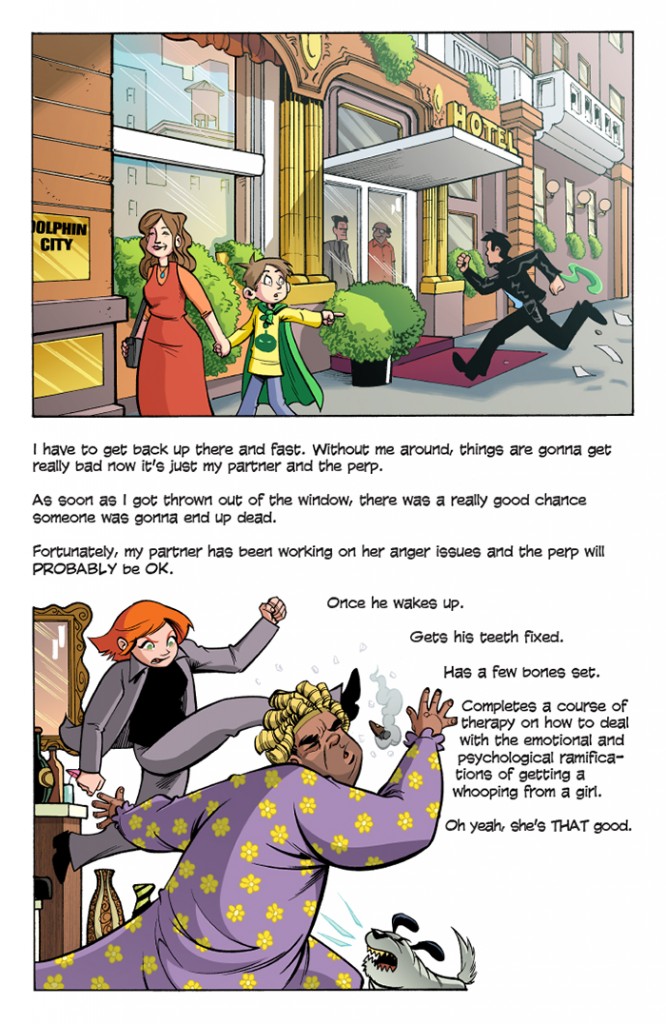 HOTEL

OLPHIN CITY

I have to get back up there and fast. Without me around, things are gonna get really bad now it's just my partner and the perp.

As soon as I got thrown out of the window, there was a really good chance someone was gonna end up dead.

Fortunately, my partner has been working on her anger issues and the perp will PROBABLY be OK.

Once he wakes up.

Gets his teeth fixed.

Has a few bones set.

Completes a course of therapy on how to deal with the emotional and psychological ramifications of getting a whooping from a girl.

Oh yeah, she's THAT good.